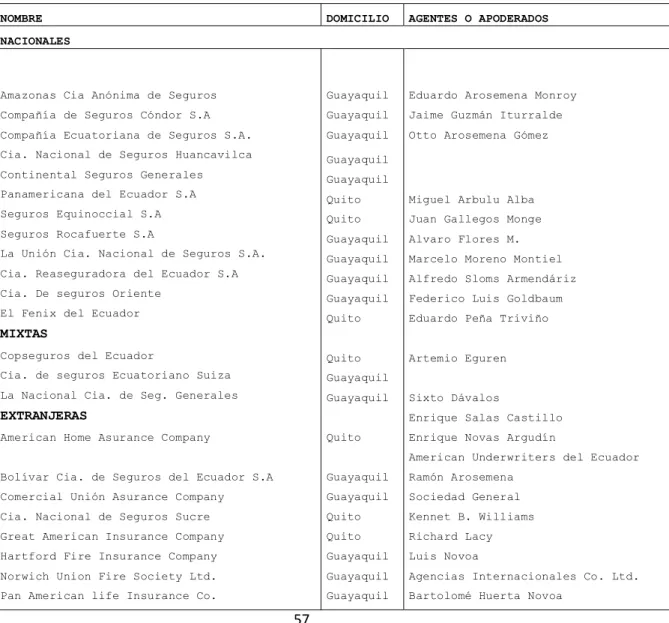 | NOMBRE | DOMICILIO | AGENTES O APODERADOS |
|---|---|---|
| NACIONALES | | |
| Amazonas Cia Anónima de Seguros | Guayaquil | Eduardo Arosemena Monroy |
| Compañía de Seguros Cóndor S.A | Guayaquil | Jaime Guzmán Iturralde |
| Compañía Ecuatoriana de Seguros S.A. | Guayaquil | Otto Arosemena Gómez |
| Cia. Nacional de Seguros Huancavilca | Guayaquil | |
| Continental Seguros Generales | Guayaquil | |
| Panamericana del Ecuador S.A | Quito | Miguel Arbulu Alba |
| Seguros Equinoccial S.A | Quito | Juan Gallegos Monge |
| Seguros Rocafuerte S.A | Guayaquil | Alvaro Flores M. |
| La Unión Cia. Nacional de Seguros S.A. | Guayaquil | Marcelo Moreno Montiel |
| Cia. Reaseguradora del Ecuador S.A | Guayaquil | Alfredo Sloms Armendáriz |
| Cia. De seguros Oriente | Guayaquil | Federico Luis Goldbaum |
| El Fenix del Ecuador | Quito | Eduardo Peña Triviño |
| MIXTAS | | |
| Copseguros del Ecuador | Quito | Artemio Eguren |
| Cia. de seguros Ecuatoriano Suiza | Guayaquil | |
| La Nacional Cia. de Seg. Generales | Guayaquil | Sixto Dávalos |
| EXTRANJERAS | | Enrique Salas Castillo |
| American Home Asurance Company | Quito | Enrique Novas Argudín |
| | | American Underwriters del Ecuador |
| Bolívar Cia. de Seguros del Ecuador S.A | Guayaquil | Ramón Arosemena |
| Comercial Unión Asurance Company | Guayaquil | Sociedad General |
| Cia. Nacional de Seguros Sucre | Quito | Kennet B. Williams |
| Great American Insurance Company | Quito | Richard Lacy |
| Hartford Fire Insurance Company | Guayaquil | Luis Novoa |
| Norwich Union Fire Society Ltd. | Guayaquil | Agencias Internacionales Co. Ltd. |
| Pan American life Insurance Co. | Guayaquil | Bartolomé Huerta Novoa |

57